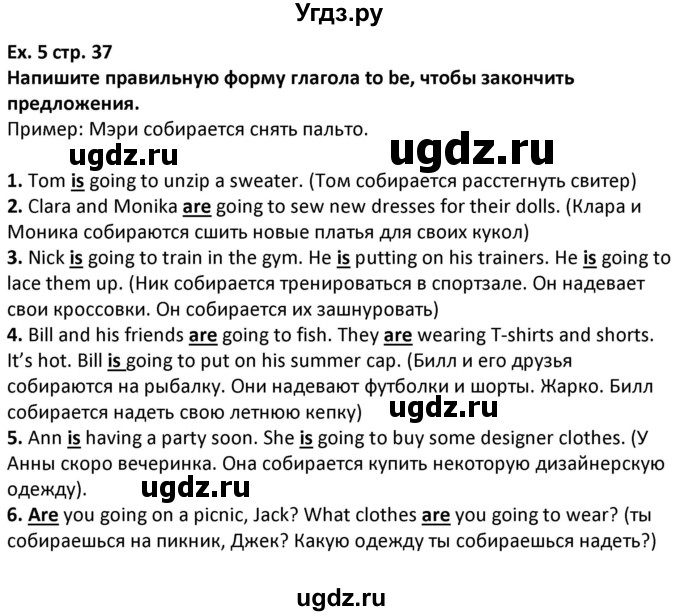 Угдз.ру

Ex. 5 стр. 37
Напишите правильную форму глагола to be, чтобы закончить предложения.
Пример: Мэри собирается снять пальто.

ugdz.ru ugdz.ru

1. Tom is going to unzip a sweater. (Том собирается расстегнуть свитер)
2. Clara and Monika are going to sew new dresses for their dolls. (Клара и Моника собираются сшить новые платья для своих кукол)
3. Nick is going to train in the gym. He is putting on his trainers. He is going to lace them up. (Ник собирается тренироваться в спортзале. Он надевает свои кроссовки. Он собирается их зашнуровать)
4. Bill and his friends are going to fish. They are wearing T-shirts and shorts. It's hot. Bill is going to put on his summer cap. (Билл и его друзья собираются на рыбалку. Они надевают футболки и шорты. Жарко. Билл собирается надеть свою летнюю кепку)

ugdz.ru

5. Ann is having a party soon. She is going to buy some designer clothes. (У Анны скоро вечеринка. Она собирается купить некоторую дизайнерскую одежду).

ugdz.ru

6. Are you going on a picnic, Jack? What clothes are you going to wear? (ты собираешься на пикник, Джек? Какую одежду ты собираешься надеть?)

ugdz.ru